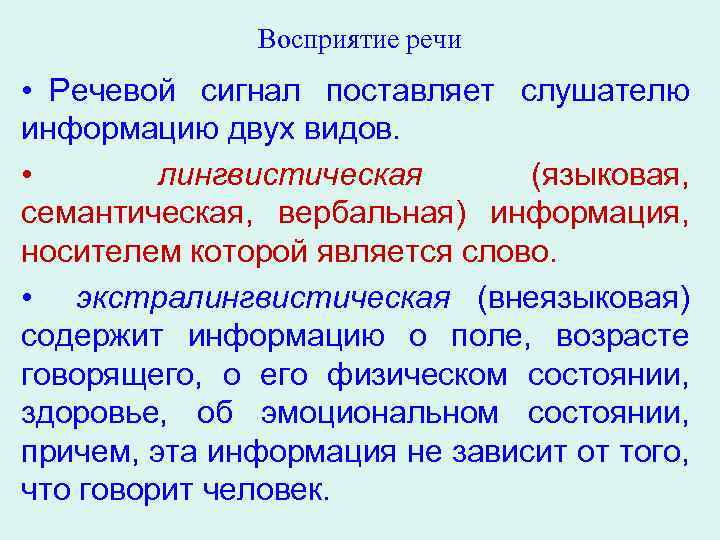 Восприятие речи

• Речевой сигнал поставляет слушателю информацию двух видов.

• лингвистическая (языковая, семантическая, вербальная) информация, носителем которой является слово.

• экстралингвистическая (внеязыковая) содержит информацию о поле, возрасте говорящего, о его физическом состоянии, здоровье, об эмоциональном состоянии, причем, эта информация не зависит от того, что говорит человек.